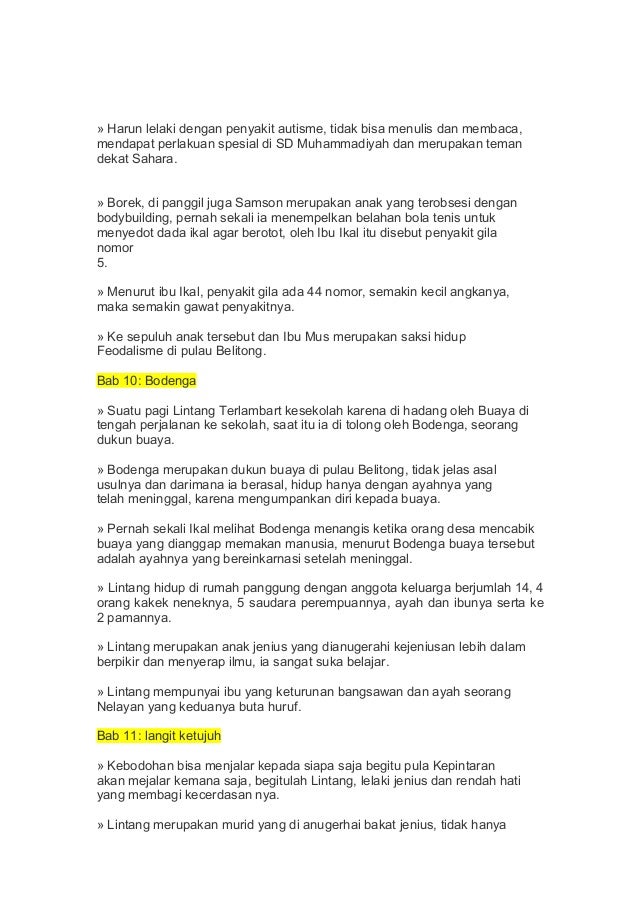 » Harun lelaki dengan penyakit autisme, tidak bisa menulis dan membaca, mendapat perlakuan spesial di SD Muhammadiyah dan merupakan teman dekat Sahara.

» Borek, di panggil juga Samson merupakan anak yang terobsesi dengan bodybuilding, pernah sekali ia menempelkan belahan bola tenis untuk menyedot dada ikal agar berotot, oleh Ibu Ikal itu disebut penyakit gila nomor
5.

» Menurut ibu Ikal, penyakit gila ada 44 nomor, semakin kecil angkanya, maka semakin gawat penyakitnya.

» Ke sepuluh anak tersebut dan Ibu Mus merupakan saksi hidup Feodalisme di pulau Belitong.

Bab 10: Bodenga

» Suatu pagi Lintang Terlambart kesekolah karena di hadang oleh Buaya di tengah perjalanan ke sekolah, saat itu ia di tolong oleh Bodenga, seorang dukun buaya.

» Bodenga merupakan dukun buaya di pulau Belitong, tidak jelas asal usulnya dan darimana ia berasal, hidup hanya dengan ayahnya yang telah meninggal, karena mengumpankan diri kepada buaya.

» Pernah sekali Ikal melihat Bodenga menangis ketika orang desa mencabik buaya yang dianggap memakan manusia, menurut Bodenga buaya tersebut adalah ayahnya yang bereinkarnasi setelah meninggal.

» Lintang hidup di rumah panggung dengan anggota keluarga berjumlah 14, 4 orang kakek neneknya, 5 saudara perempuannya, ayah dan ibunya serta ke 2 pamannya.

» Lintang merupakan anak jenius yang dianugerahi kejeniusan lebih dalam berpikir dan menyerap ilmu, ia sangat suka belajar.

» Lintang mempunyai ibu yang keturunan bangsawan dan ayah seorang Nelayan yang keduanya buta huruf.

Bab 11: langit ketujuh

» Kebodohan bisa menjalar kepada siapa saja begitu pula Kepintaran akan mejalar kemana saja, begitulah Lintang, lelaki jenius dan rendah hati yang membagi kecerdasan nya.

» Lintang merupakan murid yang di anugerhai bakat jenius, tidak hanya